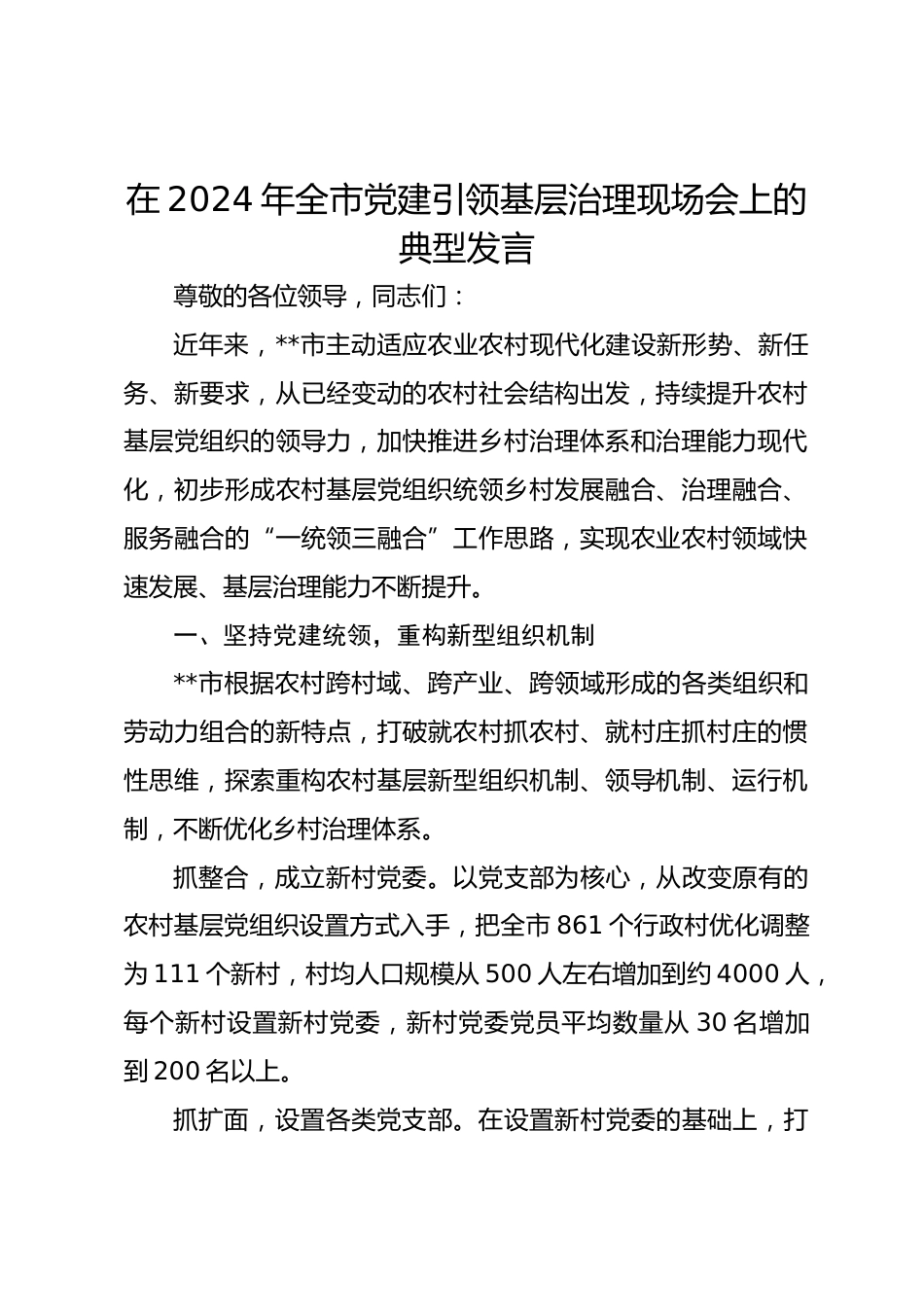 在2024年全市党建引领基层治理现场会上的典型发言

尊敬的各位领导，同志们：

近年来，**市主动适应农业农村现代化建设新形势、新任务、新要求，从已经变动的农村社会结构出发，持续提升农村基层党组织的领导力，加快推进乡村治理体系和治理能力现代化，初步形成农村基层党组织统领乡村发展融合、治理融合、服务融合的“一统领三融合”工作思路，实现农业农村领域快速发展、基层治理能力不断提升。

一、坚持党建统领，重构新型组织机制

**市根据农村跨村域、跨产业、跨领域形成的各类组织和劳动力组合的新特点，打破就农村抓农村、就村庄抓村庄的惯性思维，探索重构农村基层新型组织机制、领导机制、运行机制，不断优化乡村治理体系。

抓整合，成立新村党委。以党支部为核心，从改变原有的农村基层党组织设置方式入手，把全市861个行政村优化调整为111个新村，村均人口规模从500人左右增加到约4000人，每个新村设置新村党委，新村党委党员平均数量从30名增加到200名以上。

抓扩面，设置各类党支部。在设置新村党委的基础上，打